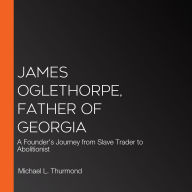 JAMES OGLETHORPE, FATHER OF GEORGIA

A Founder's Journey from Slave Trader to Abolitionist

Michael L. Thurmond